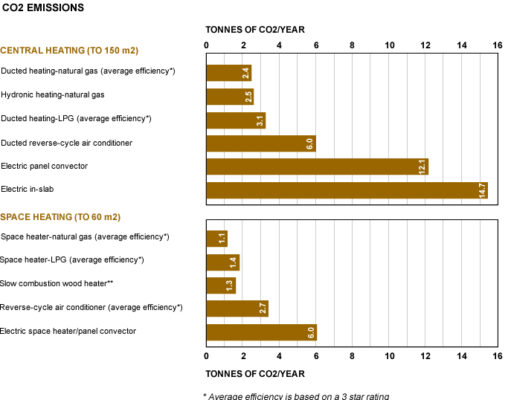 CO2 EMISSIONS

TONNES OF CO2/YEAR

0 2 4 6 8 10 12 14 16

CENTRAL HEATING (TO 150 m2)

Ducted heating-natural gas (average efficiency*) 2.4

Hydronic heating-natural gas 2.5

Ducted heating-LPG (average efficiency*) 3.1

Ducted reverse-cycle air conditioner 6.0

Electric panel convector 12.1

Electric in-slab 14.7

SPACE HEATING (TO 60 m2)

Space heater-natural gas (average efficiency*) 1.1

Space heater-LPG (average efficiency*) 1.4

Slow combustion wood heater** 1.3

Reverse-cycle air conditioner (average efficiency*) 2.7

Electric space heater/panel convector 6.0

0 2 4 6 8 10 12 14 16

TONNES OF CO2/YEAR

* Average efficiency is based on a 3 star rating